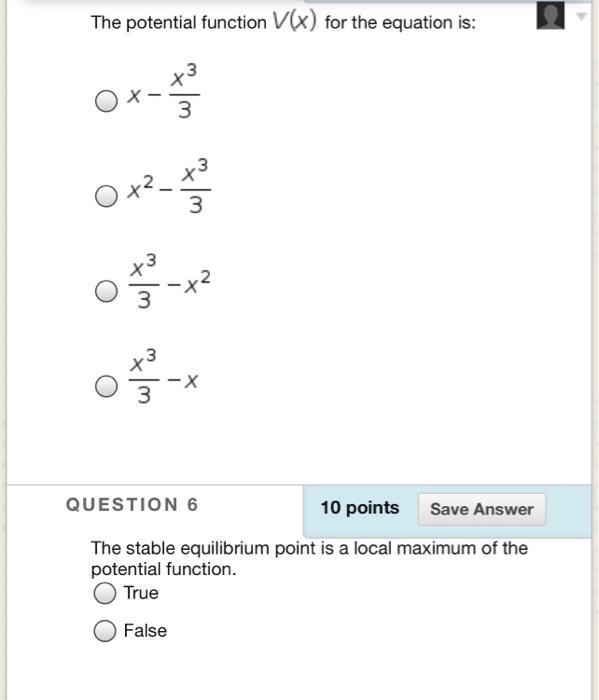 The potential function $V(x)$ for the equation is:

$x - \frac{x^3}{3}$

$x^2 - \frac{x^3}{3}$

$\frac{x^3}{3} - x^2$

$\frac{x^3}{3} - x$

QUESTION 6

10 points

Save Answer

The stable equilibrium point is a local maximum of the potential function.

True

False